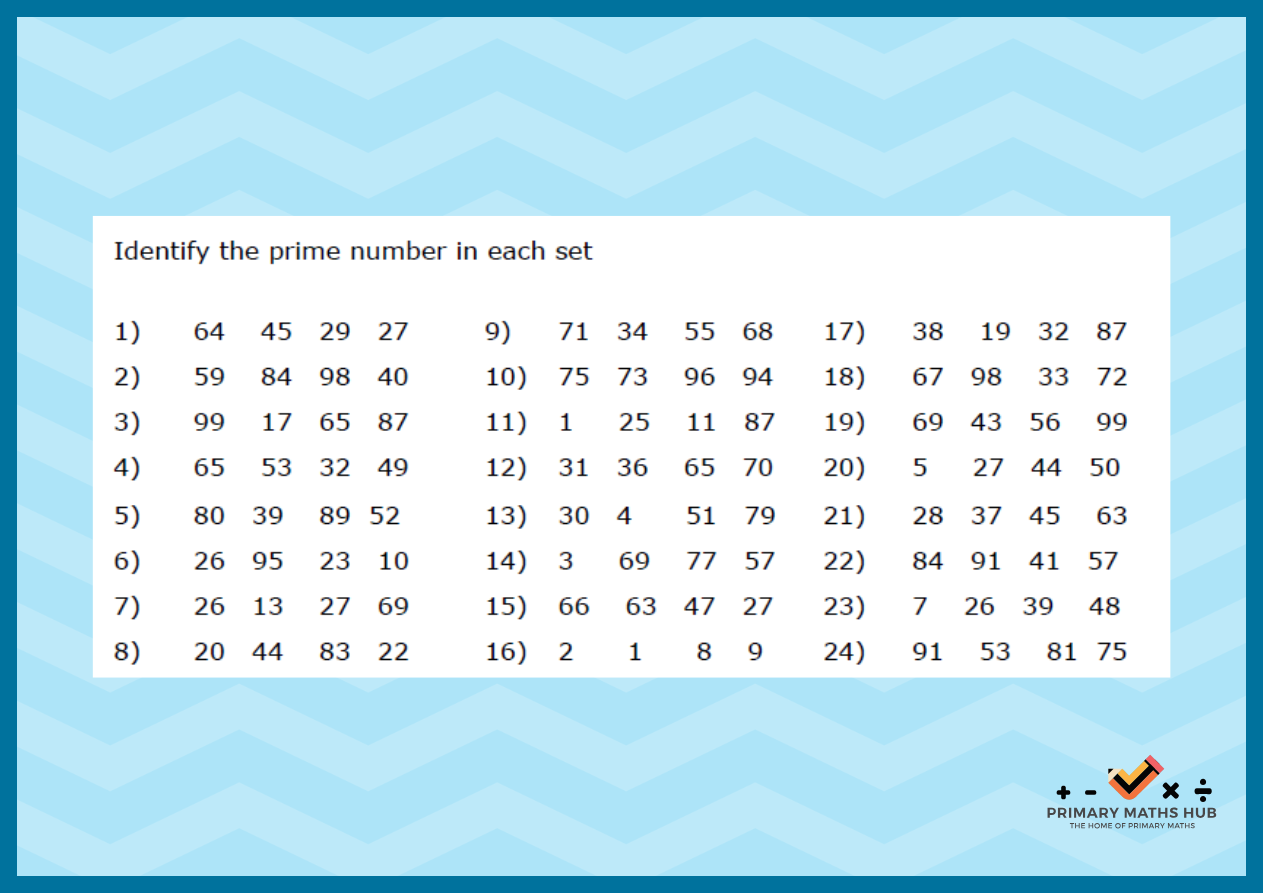 Identify the prime number in each set

1) 64 45 29 27
2) 59 84 98 40
3) 99 17 65 87
4) 65 53 32 49
5) 80 39 89 52
6) 26 95 23 10
7) 26 13 27 69
8) 20 44 83 22

9) 71 34 55 68
10) 75 73 96 94
11) 1 25 11 87
12) 31 36 65 70
13) 30 4 51 79
14) 3 69 77 57
15) 66 63 47 27
16) 2 1 8 9

17) 38 19 32 87
18) 67 98 33 72
19) 69 43 56 99
20) 5 27 44 50
21) 28 37 45 63
22) 84 91 41 57
23) 7 26 39 48
24) 91 53 81 75

+ - × ÷
PRIMARY MATHS HUB
THE HOME OF PRIMARY MATHS